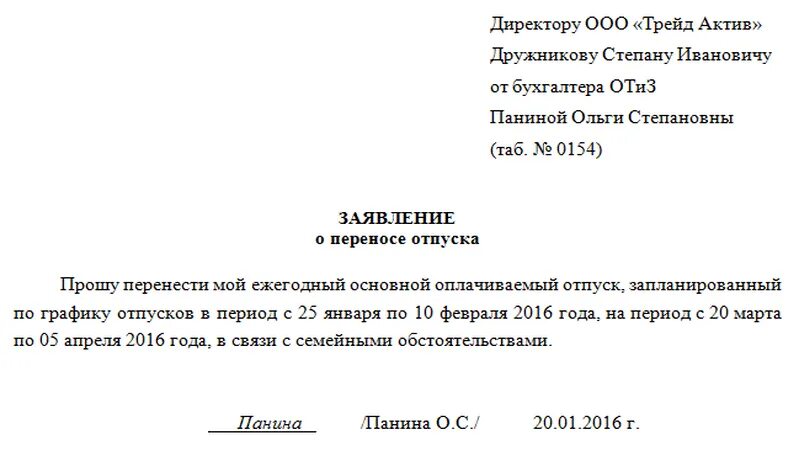 Директору ООО «Трейд Актив»
Дружникову Степану Ивановичу
от бухгалтера ОТиЗ
Паниной Ольги Степановны
(таб. № 0154)

ЗАЯВЛЕНИЕ
о переносе отпуска

Прошу перенести мой ежегодный основной оплачиваемый отпуск, запланированный по графику отпусков в период с 25 января по 10 февраля 2016 года, на период с 20 марта по 05 апреля 2016 года, в связи с семейными обстоятельствами.

Панина /Панина О.С./ 20.01.2016 г.